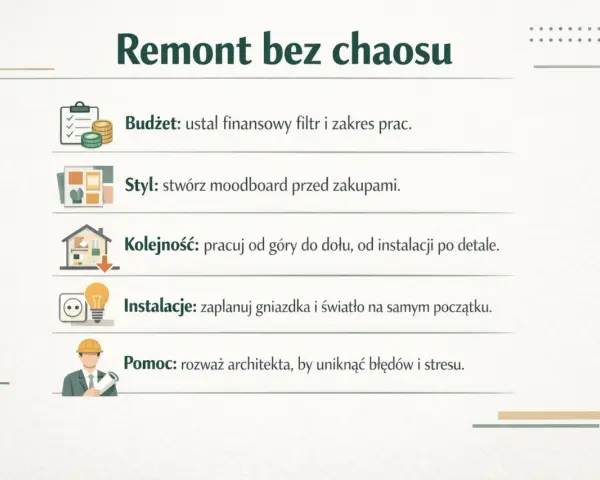 Remont bez chaosu

Budżet: ustal finansowy filtr i zakres prac.

Styl: stwórz moodboard przed zakupami.

Kolejność: pracuj od góry do dołu, od instalacji po detale.

Instalacje: zaplanuj gniazdka i światło na samym początku.

Pomoc: rozważ architekta, by uniknąć błędów i stresu.